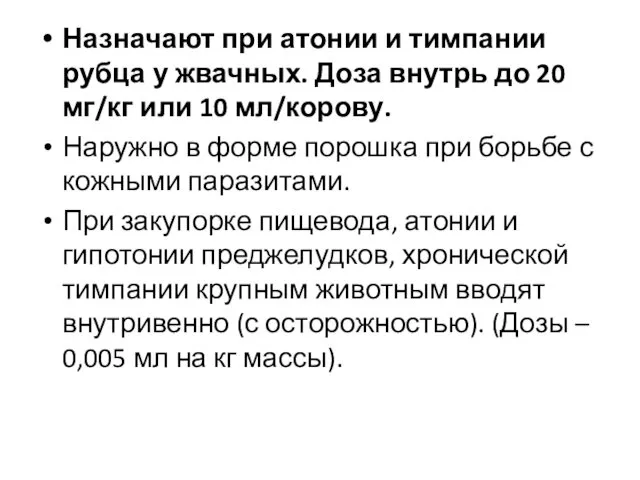 • Назначают при атонии и тимпании рубца у жвачных. Доза внутрь до 20 мг/кг или 10 мл/корову.

• Наружно в форме порошка при борьбе с кожными паразитами.

• При закупорке пищевода, атонии и гипотонии преджелудков, хронической тимпании крупным животным вводят внутривенно (с осторожностью). (Дозы – 0,005 мл на кг массы).